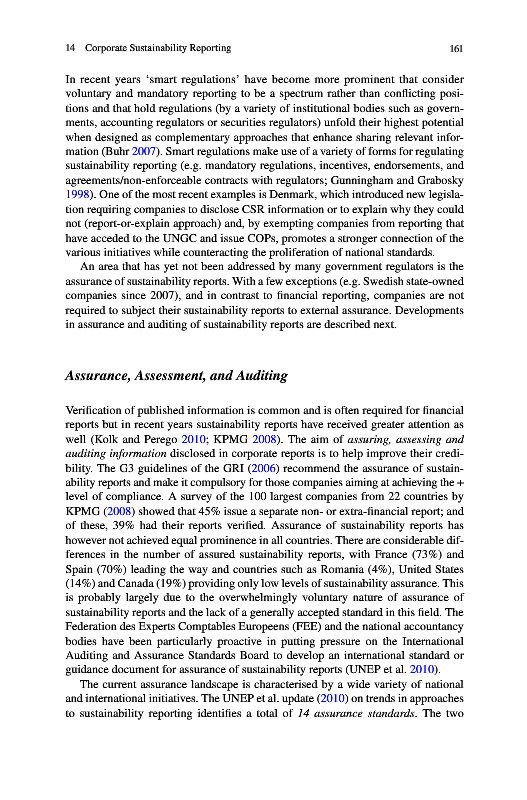 14 Corporate Sustainability Reporting 161

In recent years 'smart regulations' have become more prominent that consider voluntary and mandatory reporting to be a spectrum rather than conflicting positions and that hold regulations (by a variety of institutional bodies such as governments, accounting regulators or securities regulators) unfold their highest potential when designed as complementary approaches that enhance sharing relevant information (Buhr 2007). Smart regulations make use of a variety of forms for regulating sustainability reporting (e.g. mandatory regulations, incentives, endorsements, and agreements/non-enforceable contracts with regulators; Gunningham and Grabosky 1998). One of the most recent examples is Denmark, which introduced new legislation requiring companies to disclose CSR information or to explain why they could not (report-or-explain approach) and, by exempting companies from reporting that have acceded to the UNGC and issue COPs, promotes a stronger connection of the various initiatives while counteracting the proliferation of national standards.

An area that has yet not been addressed by many government regulators is the assurance of sustainability reports. With a few exceptions (e.g. Swedish state-owned companies since 2007), and in contrast to financial reporting, companies are not required to subject their sustainability reports to external assurance. Developments in assurance and auditing of sustainability reports are described next.

Assurance, Assessment, and Auditing

Verification of published information is common and is often required for financial reports but in recent years sustainability reports have received greater attention as well (Kolk and Perego 2010; KPMG 2008). The aim of assuring, assessing and auditing information disclosed in corporate reports is to help improve their credibility. The G3 guidelines of the GRI (2006) recommend the assurance of sustainability reports and make it compulsory for those companies aiming at achieving the + level of compliance. A survey of the 100 largest companies from 22 countries by KPMG (2008) showed that 45% issue a separate non- or extra-financial report; and of these, 39% had their reports verified. Assurance of sustainability reports has however not achieved equal prominence in all countries. There are considerable differences in the number of assured sustainability reports, with France (73%) and Spain (70%) leading the way and countries such as Romania (4%), United States (14%) and Canada (19%) providing only low levels of sustainability assurance. This is probably largely due to the overwhelmingly voluntary nature of assurance of sustainability reports and the lack of a generally accepted standard in this field. The Federation des Experts Comptables Europeens (FEE) and the national accountancy bodies have been particularly proactive in putting pressure on the International Auditing and Assurance Standards Board to develop an international standard or guidance document for assurance of sustainability reports (UNEP et al. 2010).

The current assurance landscape is characterised by a wide variety of national and international initiatives. The UNEP et al. update (2010) on trends in approaches to sustainability reporting identifies a total of 14 assurance standards. The two